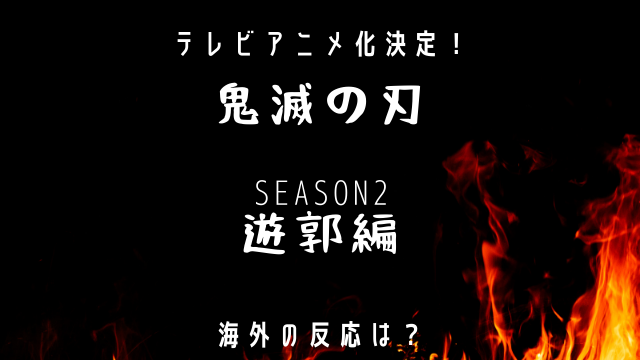 テレビアニメ化決定！

鬼滅の刃

SEASON2

遊郭編

海外の反応は？